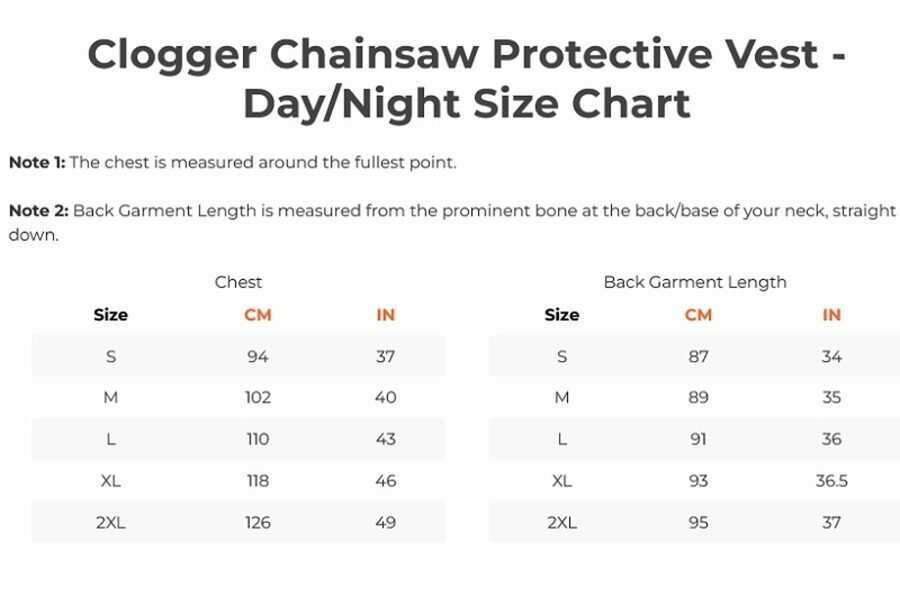 Clogger Chainsaw Protective Vest - Day/Night Size Chart

Note 1: The chest is measured around the fullest point.

Note 2: Back Garment Length is measured from the prominent bone at the back/base of your neck, straight down.

Chest

| Size | CM | IN |
|---|---|---|
| S | 94 | 37 |
| M | 102 | 40 |
| L | 110 | 43 |
| XL | 118 | 46 |
| 2XL | 126 | 49 |

Back Garment Length

| Size | CM | IN |
|---|---|---|
| S | 87 | 34 |
| M | 89 | 35 |
| L | 91 | 36 |
| XL | 93 | 36.5 |
| 2XL | 95 | 37 |